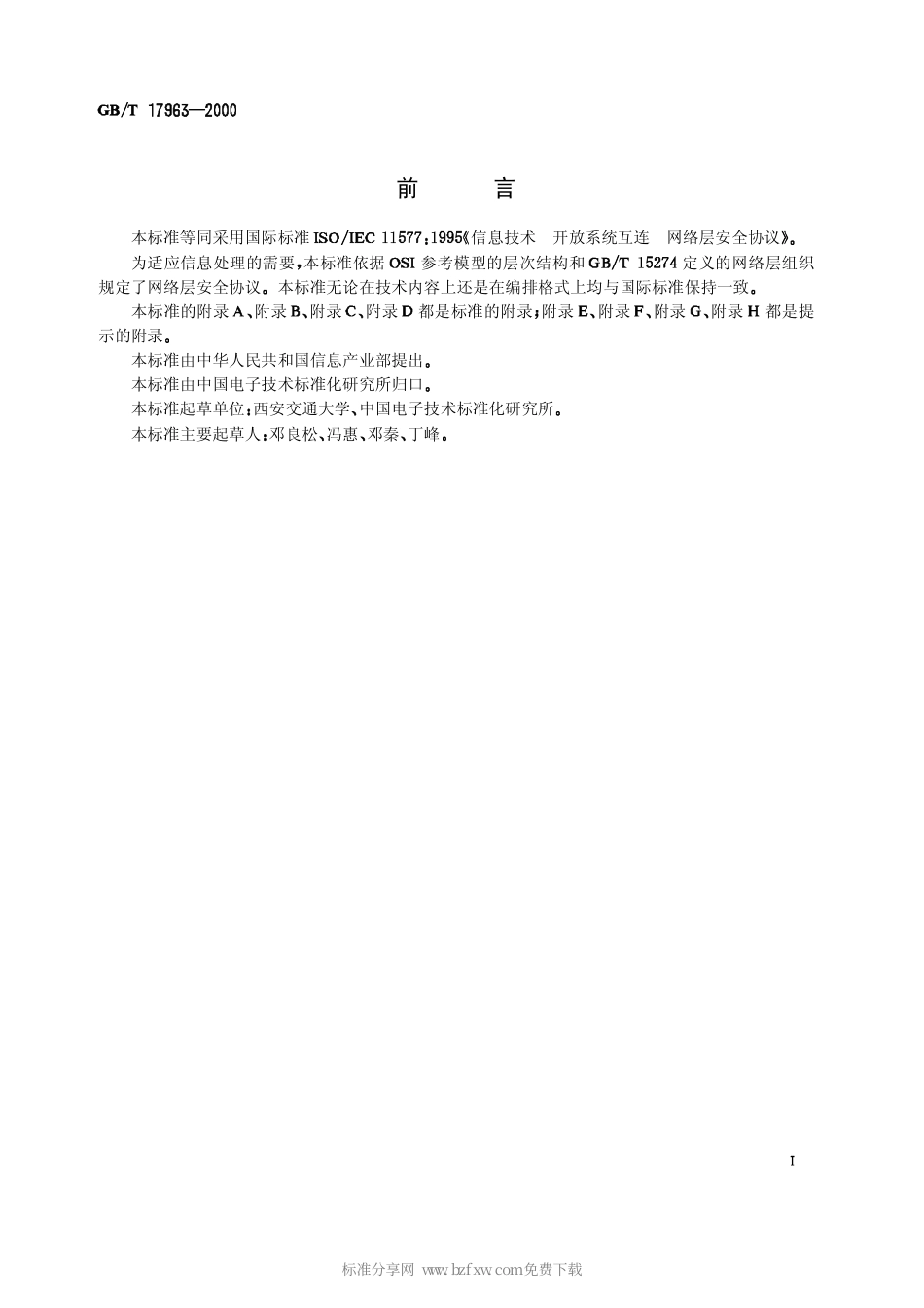 GB/T 17963—2000

前　　言

本标准等同采用国际标准 ISO/IEC 11577：1995《信息技术　开放系统互连　网络层安全协议》。

为适应信息处理的需要，本标准依据 OSI 参考模型的层次结构和 GB/T 15274 定义的网络层组织规定了网络层安全协议。本标准无论在技术内容上还是在编排格式上均与国际标准保持一致。

本标准的附录 A、附录 B、附录 C、附录 D 都是标准的附录；附录 E、附录 F、附录 G、附录 H 都是提示的附录。

本标准由中华人民共和国信息产业部提出。

本标准由中国电子技术标准化研究所归口。

本标准起草单位：西安交通大学、中国电子技术标准化研究所。

本标准主要起草人：邓良松、冯惠、邓秦、丁峰。

I

标准分享网 www.bzfxw.com免费下载